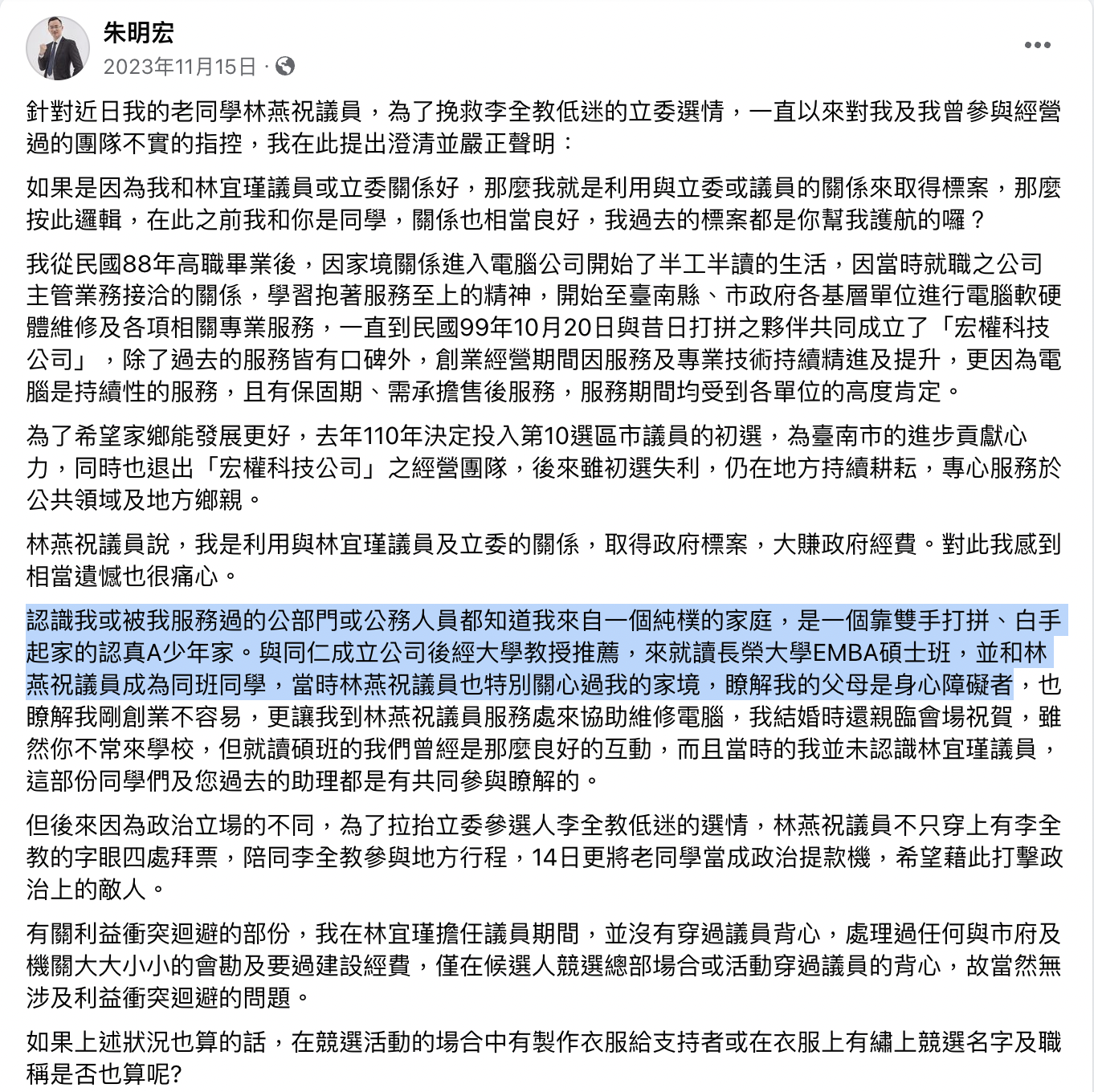 朱明宏
2023年11月15日 ·

針對近日我的老同學林燕祝議員，為了挽救李全教低迷的立委選情，一直以來對我及我曾參與經營過的團隊不實的指控，我在此提出澄清並嚴正聲明：

如果是因為我和林宜瑾議員或立委關係好，那麼我就是利用與立委或議員的關係來取得標案，那麼按此邏輯，在此之前我和你是同學，關係也相當良好，我過去的標案都是你幫我護航的囉？

我從民國88年高職畢業後，因家境關係進入電腦公司開始了半工半讀的生活，因當時就職之公司主管業務接洽的關係，學習抱著服務至上的精神，開始至臺南縣、市政府各基層單位進行電腦軟硬體維修及各項相關專業服務，一直到民國99年10月20日與昔日打拼之夥伴共同成立了「宏權科技公司」，除了過去的服務皆有口碑外，創業經營期間因服務及專業技術持續精進及提升，更因為電腦是持續性的服務，且有保固期、需承擔售後服務，服務期間均受到各單位的高度肯定。

為了希望家鄉能發展更好，去年110年決定投入第10選區市議員的初選，為臺南市的進步貢獻心力，同時也退出「宏權科技公司」之經營團隊，後來雖初選失利，仍在地方持續耕耘，專心服務於公共領域及地方鄉親。

林燕祝議員說，我是利用與林宜瑾議員及立委的關係，取得政府標案，大賺政府經費。對此我感到相當遺憾也很痛心。

認識我或被我服務過的公部門或公務人員都知道我來自一個純樸的家庭，是一個靠雙手打拼、白手起家的認真A少年家。與同仁成立公司後經大學教授推薦，來就讀長榮大學EMBA碩士班，並和林燕祝議員成為同班同學，當時林燕祝議員也特別關心過我的家境，瞭解我的父母是身心障礙者，也瞭解我剛創業不容易，更讓我到林燕祝議員服務處來協助維修電腦，我結婚時還親臨會場祝賀，雖然你不常來學校，但就讀碩班的我們曾經是那麼良好的互動，而且當時的我並未認識林宜瑾議員，這部份同學們及您過去的助理都是有共同參與瞭解的。

但後來因為政治立場的不同，為了拉抬立委參選人李全教低迷的選情，林燕祝議員不只穿上有李全教的字眼四處拜票，陪同李全教參與地方行程，14日更將老同學當成政治提款機，希望藉此打擊政治上的敵人。

有關利益衝突迴避的部份，我在林宜瑾擔任議員期間，並沒有穿過議員背心，處理過任何與市府及機關大大小小的會勘及要過建設經費，僅在候選人競選總部場合或活動穿過議員的背心，故當然無涉及利益衝突迴避的問題。

如果上述狀況也算的話，在競選活動的場合中有製作衣服給支持者或在衣服上有繡上競選名字及職稱是否也算呢?